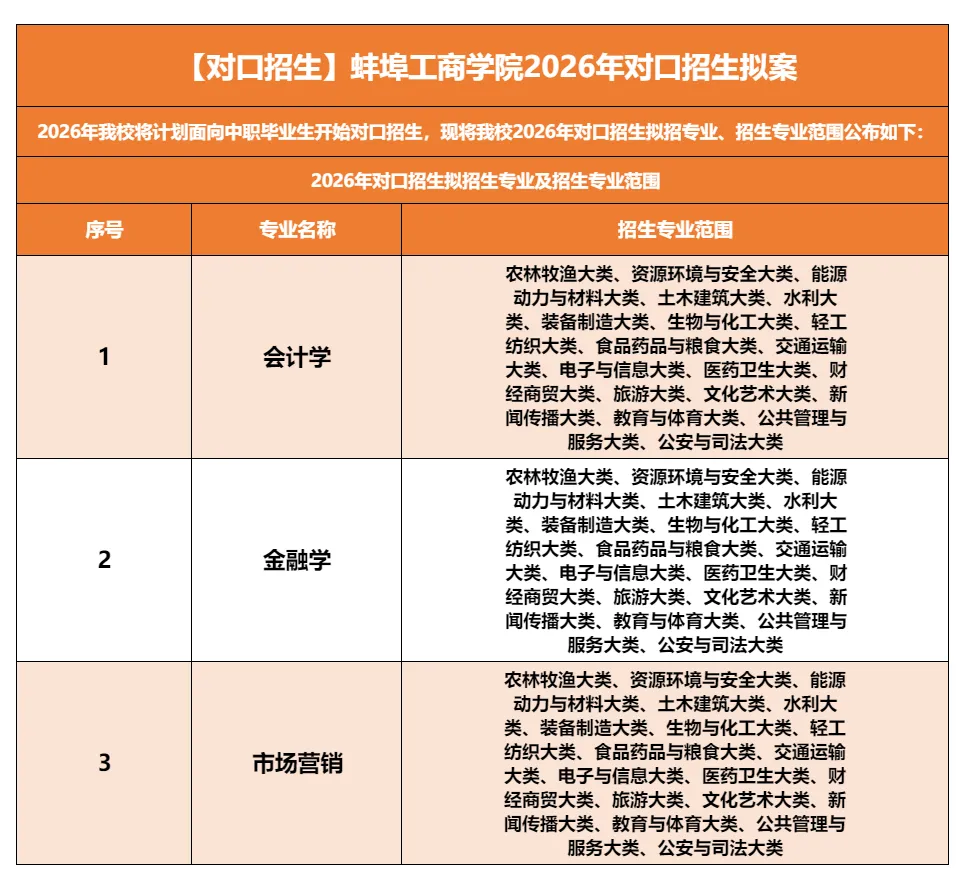 【对口招生】蚌埠工商学院2026年对口招生拟案

2026年我校将计划面向中职毕业生开始对口招生，现将我校2026年对口招生拟招专业、招生专业范围公布如下：

2026年对口招生拟招生专业及招生专业范围

| 序号 | 专业名称 | 招生专业范围 |
|---|---|---|
| 1 | 会计学 | 农林牧渔大类、资源环境与安全大类、能源动力与材料大类、土木建筑大类、水利大类、装备制造大类、生物与化工大类、轻工纺织大类、食品药品与粮食大类、交通运输大类、电子与信息大类、医药卫生大类、财经商贸大类、旅游大类、文化艺术大类、新闻传播大类、教育与体育大类、公共管理与服务大类、公安与司法大类 |
| 2 | 金融学 | 农林牧渔大类、资源环境与安全大类、能源动力与材料大类、土木建筑大类、水利大类、装备制造大类、生物与化工大类、轻工纺织大类、食品药品与粮食大类、交通运输大类、电子与信息大类、医药卫生大类、财经商贸大类、旅游大类、文化艺术大类、新闻传播大类、教育与体育大类、公共管理与服务大类、公安与司法大类 |
| 3 | 市场营销 | 农林牧渔大类、资源环境与安全大类、能源动力与材料大类、土木建筑大类、水利大类、装备制造大类、生物与化工大类、轻工纺织大类、食品药品与粮食大类、交通运输大类、电子与信息大类、医药卫生大类、财经商贸大类、旅游大类、文化艺术大类、新闻传播大类、教育与体育大类、公共管理与服务大类、公安与司法大类 |